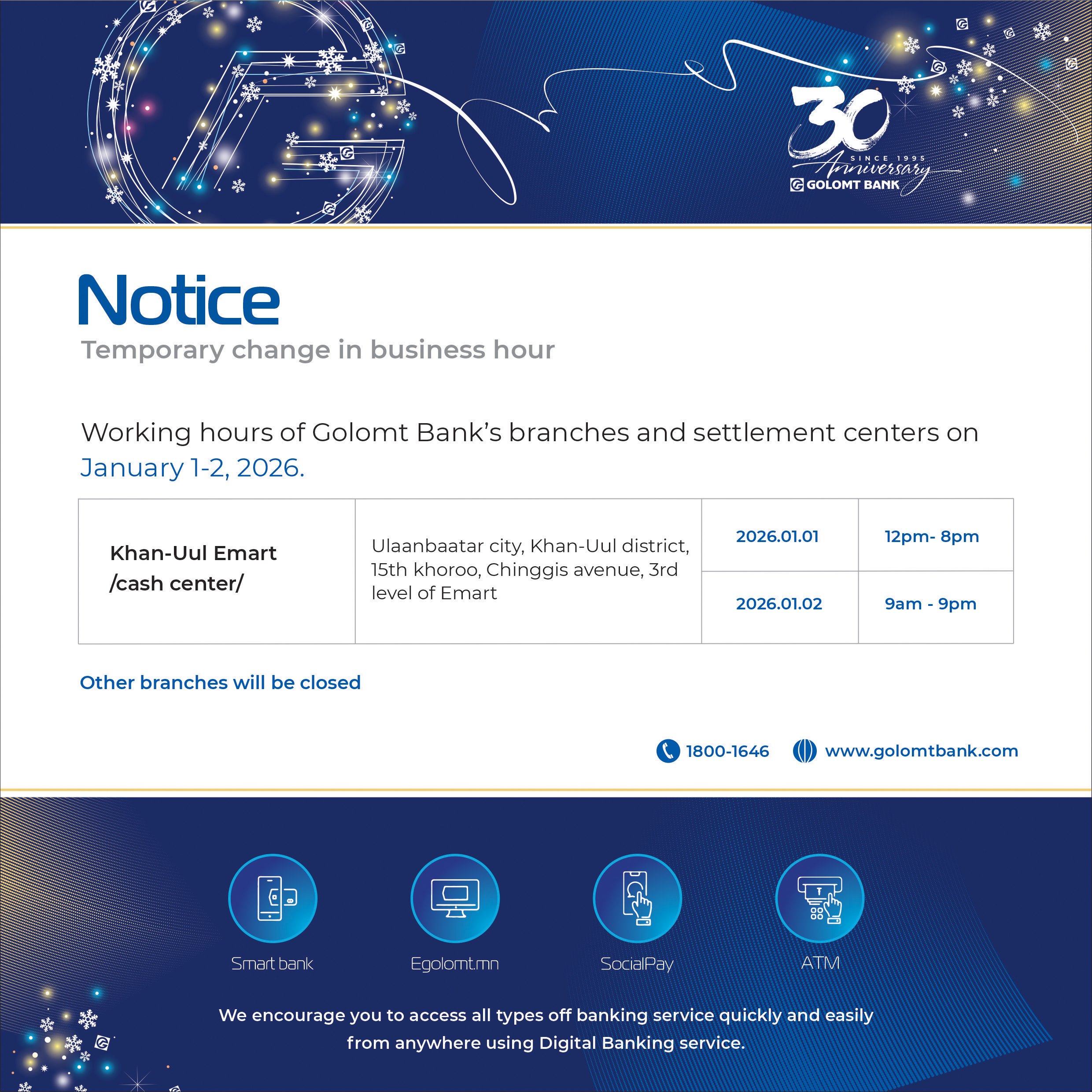 30
SINCE 1995
Anniversary
GOLOMT BANK

Notice
Temporary change in business hour

Working hours of Golomt Bank's branches and settlement centers on January 1-2, 2026.

| Khan-Uul Emart /cash center/ | Ulaanbaatar city, Khan-Uul district, 15th khoroo, Chinggis avenue, 3rd level of Emart | 2026.01.01 | 12pm- 8pm |
|---|---|---|---|
| | | 2026.01.02 | 9am - 9pm |

Other branches will be closed

1800-1646 www.golomtbank.com

Smart bank
Egolomt.mn
SocialPay
ATM

We encourage you to access all types off banking service quickly and easily from anywhere using Digital Banking service.